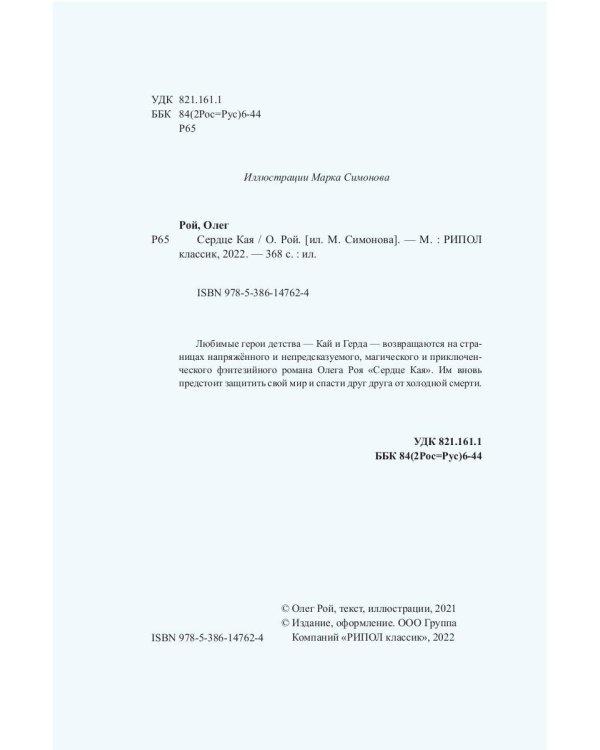 УДК 821.161.1
ББК 84(2Рос=Рус)6-44
Р65

Иллюстрации Марка Симонова

Рой, Олег
Р65 Сердце Кая / О. Рой. [ил. М. Симонова]. — М. : РИПОЛ классик, 2022. — 368 с. : ил.

ISBN 978-5-386-14762-4

Любимые герои детства — Кай и Герда — возвращаются на страницах напряжённого и непредсказуемого, магического и приключенческого фэнтезийного романа Олега Роя «Сердце Кая». Им вновь предстоит защитить свой мир и спасти друг друга от холодной смерти.

УДК 821.161.1
ББК 84(2Рос=Рус)6-44

© Олег Рой, текст, иллюстрации, 2021
© Издание, оформление. ООО Группа Компаний «РИПОЛ классик», 2022

ISBN 978-5-386-14762-4